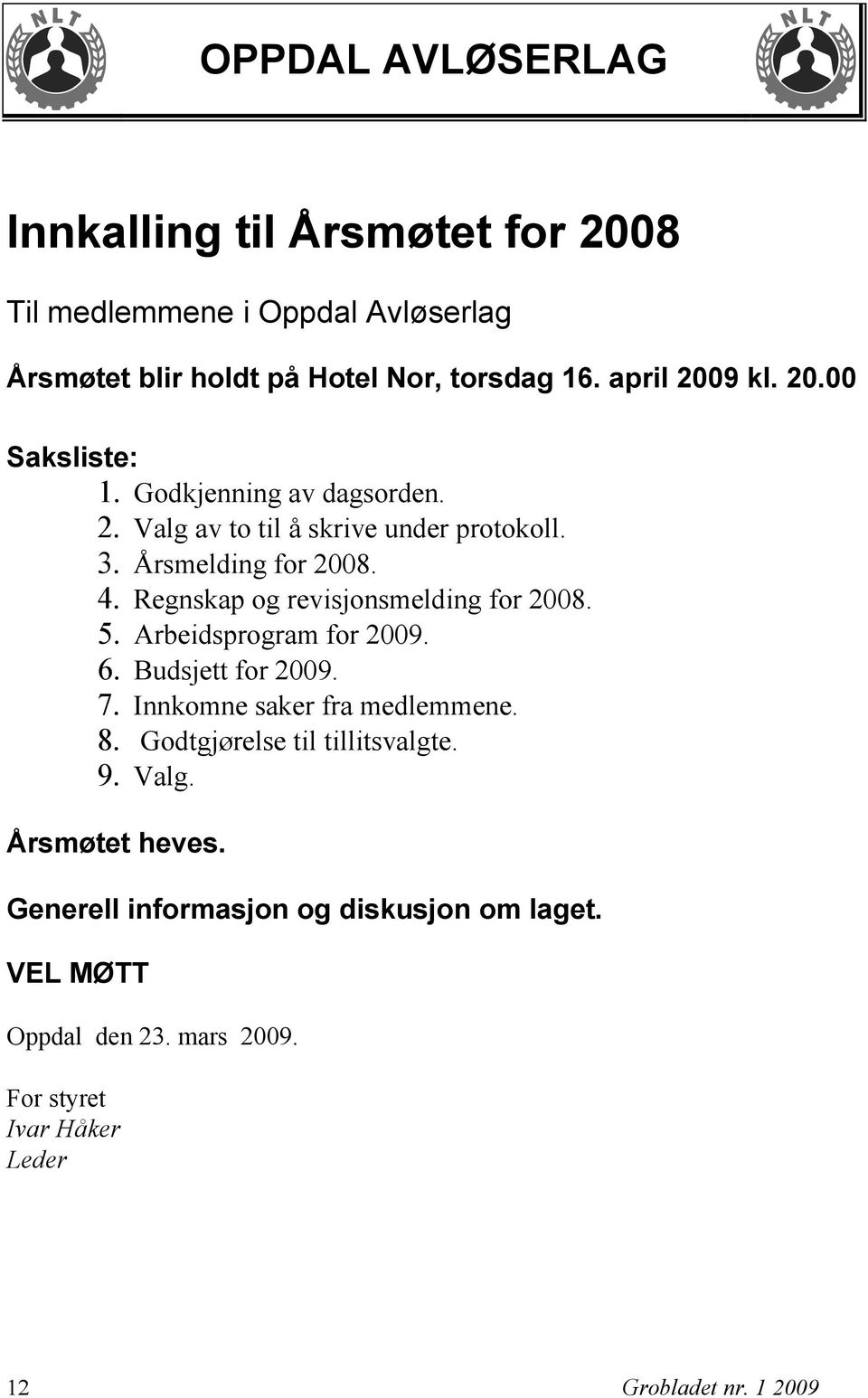 NLT

OPPDAL AVLØSERLAG

NLT

Innkalling til Årsmøtet for 2008

Til medlemmene i Oppdal Avløserlag

Årsmøtet blir holdt på Hotel Nor, torsdag 16. april 2009 kl. 20.00

Saksliste:
1. Godkjenning av dagsorden.
2. Valg av to til å skrive under protokoll.
3. Årsmelding for 2008.
4. Regnskap og revisjonsmelding for 2008.
5. Arbeidsprogram for 2009.
6. Budsjett for 2009.
7. Innkomne saker fra medlemmene.
8. Godtgjørelse til tillitsvalgte.
9. Valg.

Årsmøtet heves.

Generell informasjon og diskusjon om laget.

VEL MØTT

Oppdal den 23. mars 2009.

For styret
Ivar Håker
Leder

12

Grobladet nr. 1 2009